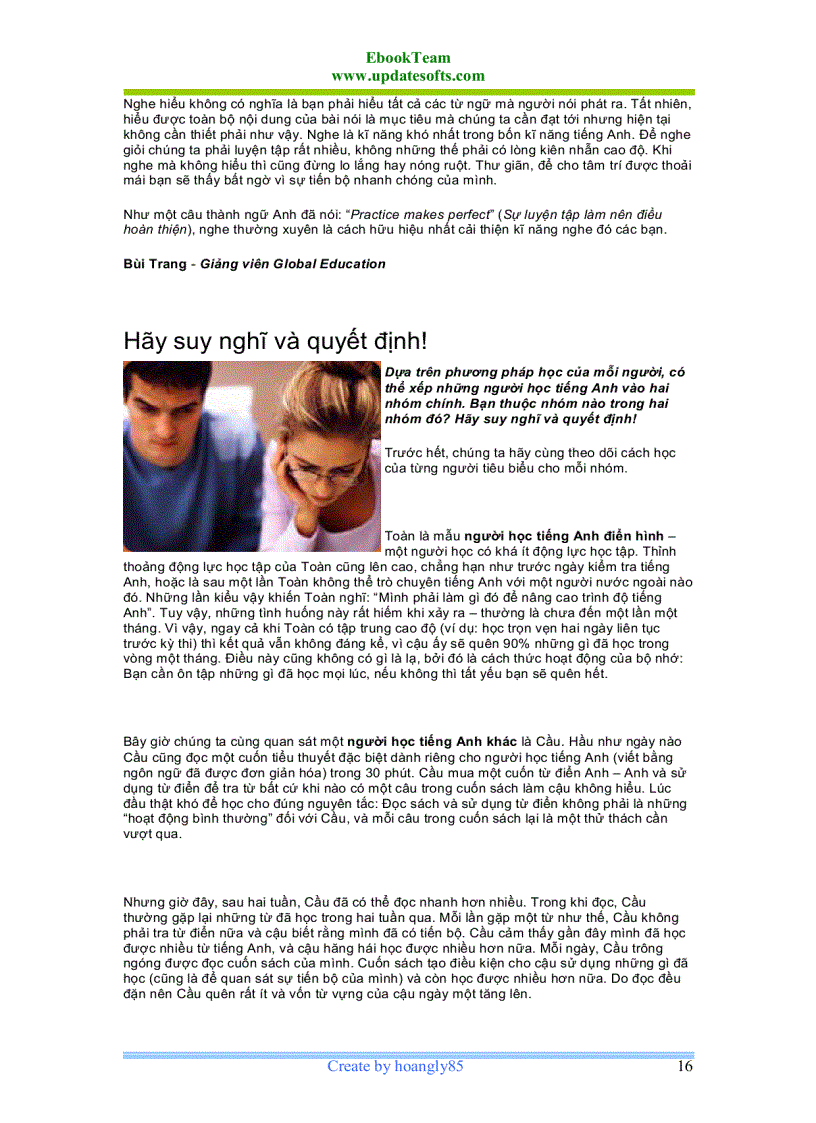 EbookTeam
www.updatesofts.com

Nghe hiểu không có nghĩa là bạn phải hiểu tất cả các từ ngữ mà người nói phát ra. Tất nhiên, hiểu được toàn bộ nội dung của bài nói là mục tiêu mà chúng ta cần đạt tới nhưng hiện tại không cần thiết phải như vậy. Nghe là kĩ năng khó nhất trong bốn kĩ năng tiếng Anh. Để nghe giỏi chúng ta phải luyện tập rất nhiều, không những thế phải có lòng kiên nhẫn cao độ. Khi nghe mà không hiểu thì cũng đừng lo lắng hay nóng ruột. Thư giãn, để cho tâm trí được thoải mái bạn sẽ thấy bất ngờ vì sự tiến bộ nhanh chóng của mình.

Như một câu thành ngữ Anh đã nói: "Practice makes perfect" (Sự luyện tập làm nên điều hoàn thiện), nghe thường xuyên là cách hữu hiệu nhất cải thiện kĩ năng nghe đó các bạn.

Bùi Trang - Giảng viên Global Education

Hãy suy nghĩ và quyết định!

Dựa trên phương pháp học của mỗi người, có thể xếp những người học tiếng Anh vào hai nhóm chính. Bạn thuộc nhóm nào trong hai nhóm đó? Hãy suy nghĩ và quyết định!

Trước hết, chúng ta hãy cùng theo dõi cách học của từng người tiêu biểu cho mỗi nhóm.

Toàn là mẫu người học tiếng Anh điển hình – một người học có khá ít động lực học tập. Thỉnh thoảng động lực học tập của Toàn cũng lên cao, chẳng hạn như trước ngày kiểm tra tiếng Anh, hoặc là sau một lần Toàn không thể trò chuyện tiếng Anh với một người nước ngoài nào đó. Những lần kiểu vậy khiến Toàn nghĩ: "Mình phải làm gì đó để nâng cao trình độ tiếng Anh". Tuy vậy, những tình huống này rất hiếm khi xảy ra – thường là chưa đến một lần một tháng. Vì vậy, ngay cả khi Toàn có tập trung cao độ (ví dụ: học trọn vẹn hai ngày liên tục trước kỳ thi) thì kết quả vẫn không đáng kể, vì cậu ấy sẽ quên 90% những gì đã học trong vòng một tháng. Điều này cũng không có gì là lạ, bởi đó là cách thức hoạt động của bộ nhớ: Bạn cần ôn tập những gì đã học mọi lúc, nếu không thì tất yếu bạn sẽ quên hết.

Bây giờ chúng ta cùng quan sát một người học tiếng Anh khác là Cầu. Hầu như ngày nào Cầu cũng đọc một cuốn tiểu thuyết đặc biệt dành riêng cho người học tiếng Anh (viết bằng ngôn ngữ đã được đơn giản hóa) trong 30 phút. Cầu mua một cuốn từ điển Anh – Anh và sử dụng từ điển để tra từ bất cứ khi nào có một câu trong cuốn sách làm cậu không hiểu. Lúc đầu thật khó để học cho đúng nguyên tắc: Đọc sách và sử dụng từ điển không phải là những "hoạt động bình thường" đối với Cầu, và mỗi câu trong cuốn sách lại là một thử thách cần vượt qua.

Nhưng giờ đây, sau hai tuần, Cầu đã có thể đọc nhanh hơn nhiều. Trong khi đọc, Cầu thường gặp lại những từ đã học trong hai tuần qua. Mỗi lần gặp một từ như thế, Cầu không phải tra từ điển nữa và cậu biết rằng mình đã có tiến bộ. Cầu cảm thấy gần đây mình đã học được nhiều từ tiếng Anh, và cậu hăng hái học được nhiều hơn nữa. Mỗi ngày, Cầu trông ngóng được đọc cuốn sách của mình. Cuốn sách tạo điều kiện cho cậu sử dụng những gì đã học (cũng là để quan sát sự tiến bộ của mình) và còn học được nhiều hơn nữa. Do đọc đều đặn nên Cầu quên rất ít và vốn từ vựng của cậu ngày một tăng lên.

Create by hoangly85 16